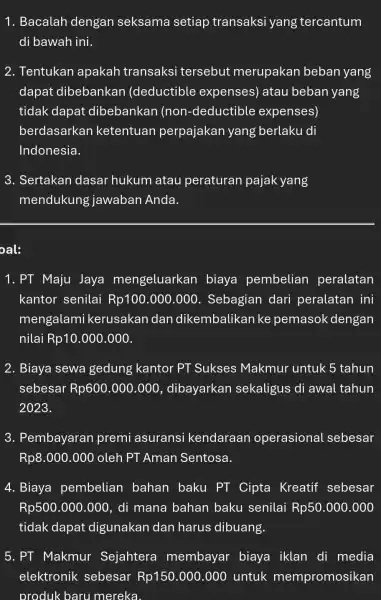 1. Bacalah dengan seksama setiap transaksi yang tercantum di bawah ini.

2. Tentukan apakah transaksi tersebut merupakan beban yang dapat dibebankan (deductible expenses) atau beban yang tidak dapat dibebankan (non-deductible expenses) berdasarkan ketentuan perpajakan yang berlaku di Indonesia.

3. Sertakan dasar hukum atau peraturan pajak yang mendukung jawaban Anda.

oal:

1. PT Maju Jaya mengeluarkan biaya pembelian peralatan kantor senilai Rp100.000.000. Sebagian dari peralatan ini mengalami kerusakan dan dikembalikan ke pemasok dengan nilai Rp10.000.000.

2. Biaya sewa gedung kantor PT Sukses Makmur untuk 5 tahun sebesar Rp600.000.000, dibayarkan sekaligus di awal tahun 2023.

3. Pembayaran premi asuransi kendaraan operasional sebesar Rp8.000.000 oleh PT Aman Sentosa.

4. Biaya pembelian bahan baku PT Cipta Kreatif sebesar Rp500.000.000, di mana bahan baku senilai Rp50.000.000 tidak dapat digunakan dan harus dibuang.

5. PT Makmur Sejahtera membayar biaya iklan di media elektronik sebesar Rp150.000.000 untuk mempromosikan produk baru mereka.